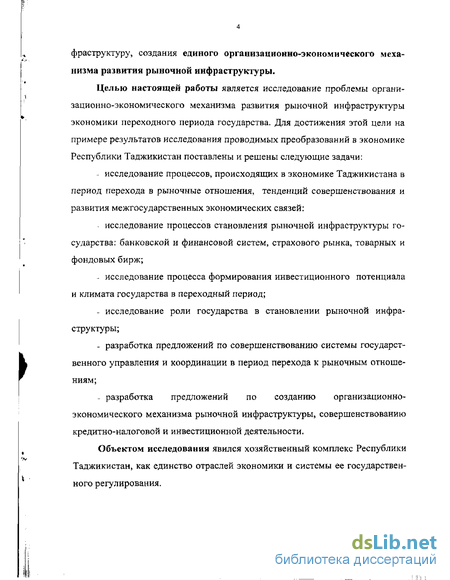 4

фраструктуру, создания единого организационно-экономического механизма развития рыночной инфраструктуры.

Целью настоящей работы является исследование проблемы организационно-экономического механизма развития рыночной инфраструктуры экономики переходного периода государства. Для достижения этой цели на примере результатов исследования проводимых преобразований в экономике Республики Таджикистан поставлены и решены следующие задачи:

- исследование процессов, происходящих в экономике Таджикистана в период перехода в рыночные отношения, тенденций совершенствования и развития межгосударственных экономических связей:

- исследование процессов становления рыночной инфраструктуры государства: банковской и финансовой систем, страхового рынка, товарных и фондовых бирж;

- исследование процесса формирования инвестиционного потенциала и климата государства в переходный период;

- исследование роли государства в становлении рыночной инфраструктуры;

- разработка предложений по совершенствованию системы государственного управления и координации в период перехода к рыночным отношениям;

- разработка предложений по созданию организационно-экономического механизма рыночной инфраструктуры, совершенствованию кредитно-налоговой и инвестиционной деятельности.

Объектом исследования явился хозяйственный комплекс Республики Таджикистан, как единство отраслей экономики и системы ее государственного регулирования.

dsLib.net
библиотека диссертаций